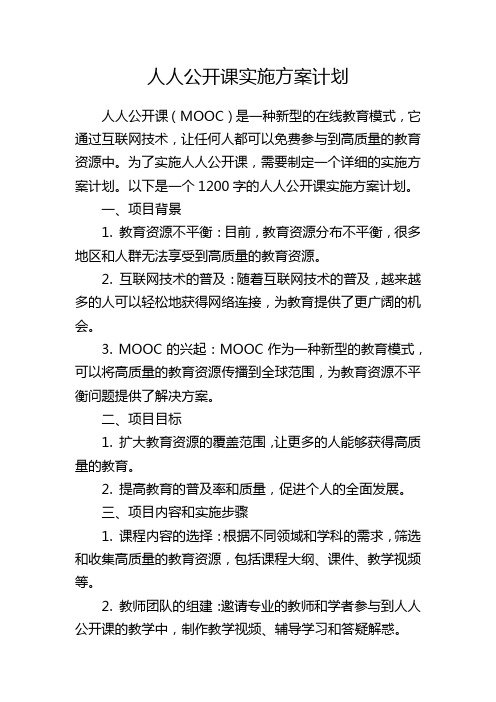 人人公开课实施方案计划

人人公开课（MOOC）是一种新型的在线教育模式，它通过互联网技术，让任何人都可以免费参与到高质量的教育资源中。为了实施人人公开课，需要制定一个详细的实施方案计划。以下是一个 1200 字的人人公开课实施方案计划。

一、项目背景

1. 教育资源不平衡：目前，教育资源分布不平衡，很多地区和人群无法享受到高质量的教育资源。

2. 互联网技术的普及：随着互联网技术的普及，越来越多的人可以轻松地获得网络连接，为教育提供了更广阔的机会。

3. MOOC 的兴起：MOOC 作为一种新型的教育模式，可以将高质量的教育资源传播到全球范围，为教育资源不平衡问题提供了解决方案。

二、项目目标

1. 扩大教育资源的覆盖范围，让更多的人能够获得高质量的教育。

2. 提高教育的普及率和质量，促进个人的全面发展。

三、项目内容和实施步骤

1. 课程内容的选择：根据不同领域和学科的需求，筛选和收集高质量的教育资源，包括课程大纲、课件、教学视频等。

2. 教师团队的组建：邀请专业的教师和学者参与到人人公开课的教学中，制作教学视频、辅导学习和答疑解惑。